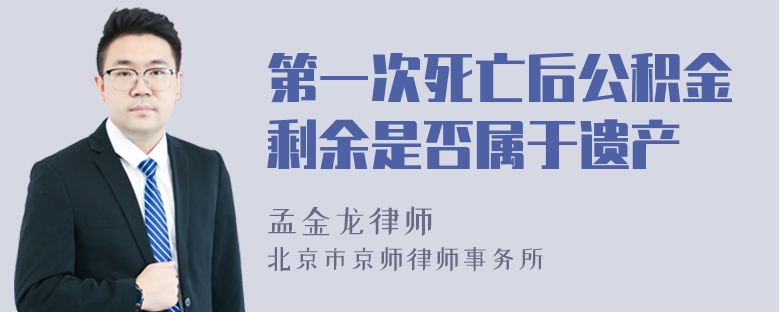 第一次死亡后公积金剩余是否属于遗产

孟金龙律师
北京市京师律师事务所